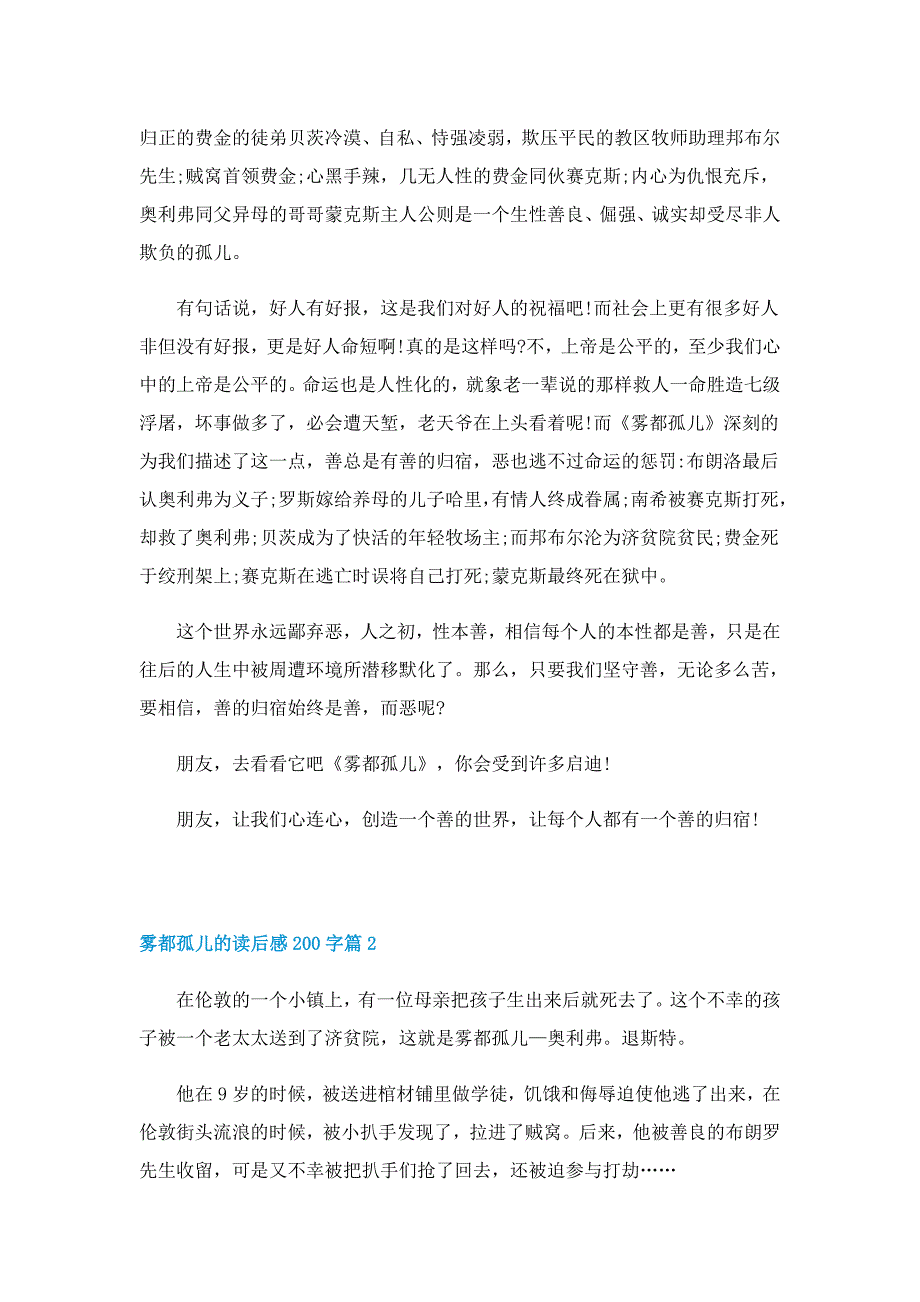 归正的费金的徒弟贝茨冷漠、自私、恃强凌弱，欺压平民的教区牧师助理邦布尔先生;贼窝首领费金;心黑手辣，几无人性的费金同伙赛克斯;内心为仇恨充斥，奥利弗同父异母的哥哥蒙克斯主人公则是一个生性善良、倔强、诚实却受尽非人欺负的孤儿。

有句话说，好人有好报，这是我们对好人的祝福吧!而社会上更有很多好人非但没有好报，更是好人命短啊!真的是这样吗?不，上帝是公平的，至少我们心中的上帝是公平的。命运也是人性化的，就象老一辈说的那样救人一命胜造七级浮屠，坏事做多了，必会遭天堑，老天爷在上头看着呢!而《雾都孤儿》深刻的为我们描述了这一点，善总是有善的归宿，恶也逃不过命运的惩罚:布朗洛最后认奥利弗为义子;罗斯嫁给养母的儿子哈里,有情人终成眷属;南希被赛克斯打死，却救了奥利弗;贝茨成为了快活的年轻牧场主;而邦布尔沦为济贫院贫民;费金死于绞刑架上;赛克斯在逃亡时误将自己打死;蒙克斯最终死在狱中。

这个世界永远鄙弃恶，人之初，性本善，相信每个人的本性都是善，只是在往后的人生中被周遭环境所潜移默化了。那么，只要我们坚守善，无论多么苦，要相信，善的归宿始终是善，而恶呢?

朋友，去看看它吧《雾都孤儿》，你会受到许多启迪!

朋友，让我们心连心，创造一个善的世界，让每个人都有一个善的归宿!

雾都孤儿的读后感200字篇2

在伦敦的一个小镇上，有一位母亲把孩子生出来后就死去了。这个不幸的孩子被一个老太太送到了济贫院，这就是雾都孤儿—奥利弗。退斯特。

他在9岁的时候，被送进棺材铺里做学徒，饥饿和侮辱迫使他逃了出来，在伦敦街头流浪的时候，被小扒手发现了，拉进了贼窝。后来，他被善良的布朗罗先生收留，可是又不幸被把扒手们抢了回去，还被迫参与打劫……